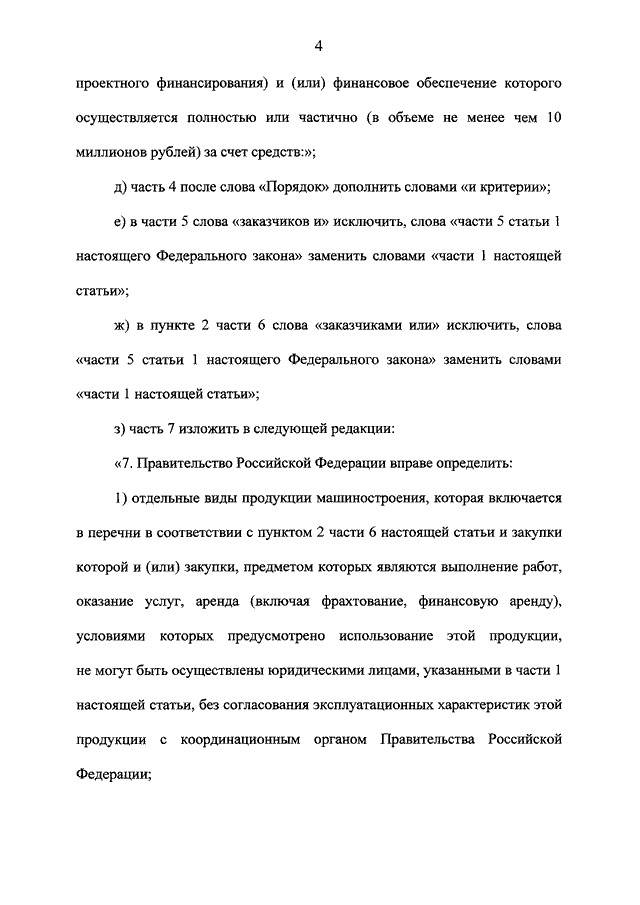 4

проектного финансирования) и (или) финансовое обеспечение которого осуществляется полностью или частично (в объеме не менее чем 10 миллионов рублей) за счет средств:»;

д) часть 4 после слова «Порядок» дополнить словами «и критерии»;

е) в части 5 слова «заказчиков и» исключить, слова «части 5 статьи 1 настоящего Федерального закона» заменить словами «части 1 настоящей статьи»;

ж) в пункте 2 части 6 слова «заказчиками или» исключить, слова «части 5 статьи 1 настоящего Федерального закона» заменить словами «части 1 настоящей статьи»;

з) часть 7 изложить в следующей редакции:

«7. Правительство Российской Федерации вправе определить:

1) отдельные виды продукции машиностроения, которая включается в перечни в соответствии с пунктом 2 части 6 настоящей статьи и закупки которой и (или) закупки, предметом которых являются выполнение работ, оказание услуг, аренда (включая фрахтование, финансовую аренду), условиями которых предусмотрено использование этой продукции, не могут быть осуществлены юридическими лицами, указанными в части 1 настоящей статьи, без согласования эксплуатационных характеристик этой продукции с координационным органом Правительства Российской Федерации;